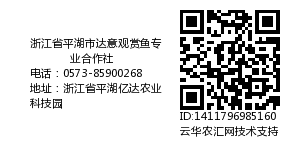 浙江省平湖市达意观赏鱼专业合作社
电话：0573-85900268
地址：浙江省平湖亿达农业科技园

ID:1411796985160
云华农汇网技术支持